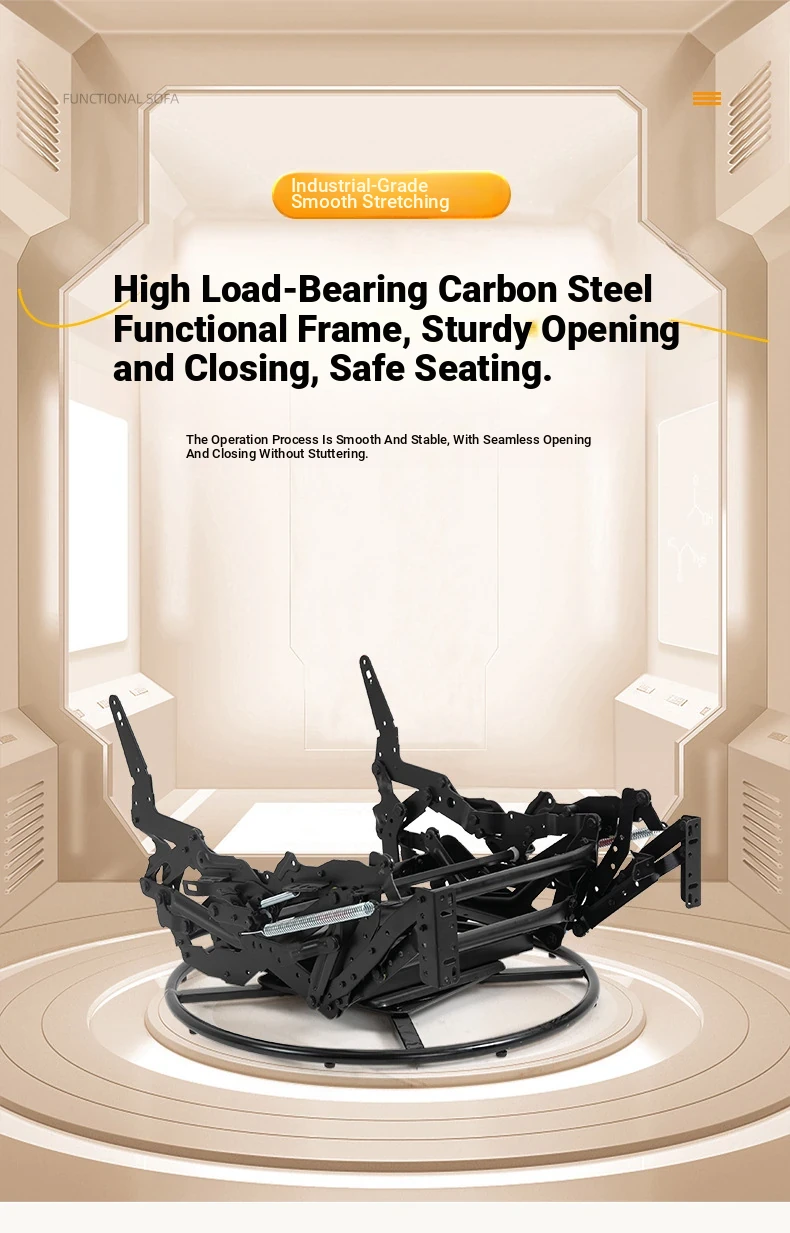 FUNCTIONAL SOFA

Industrial-Grade
Smooth Stretching

High Load-Bearing Carbon Steel Functional Frame, Sturdy Opening and Closing, Safe Seating.

The Operation Process Is Smooth And Stable, With Seamless Opening And Closing Without Stuttering.